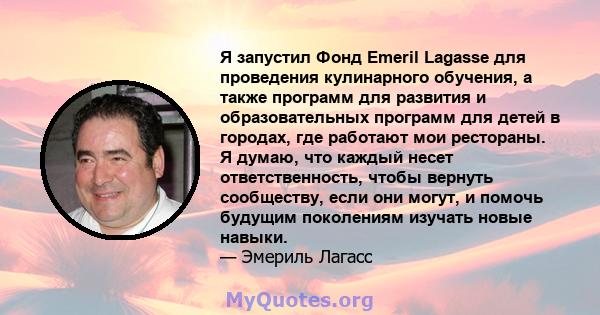 Я запустил Фонд Emeril Lagasse для проведения кулинарного обучения, а также программ для развития и образовательных программ для детей в городах, где работают мои рестораны. Я думаю, что каждый несет ответственность, чтобы вернуть сообществу, если они могут, и помочь будущим поколениям изучать новые навыки.
— Эмериль Лагасс

MyQuotes.org